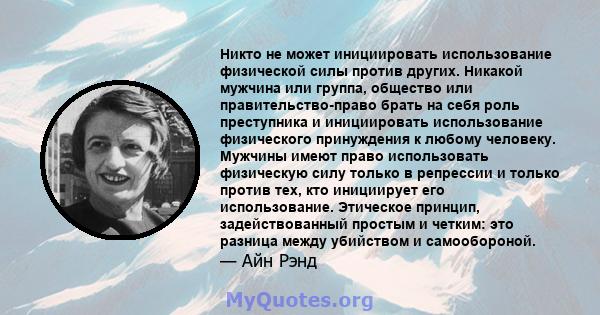 Никто не может инициировать использование физической силы против других. Никакой мужчина или группа, общество или правительство-право брать на себя роль преступника и инициировать использование физического принуждения к любому человеку. Мужчины имеют право использовать физическую силу только в репрессии и только против тех, кто инициирует его использование. Этическое принцип, задействованный простым и четким: это разница между убийством и самообороной.
— Айн Рэнд

MyQuotes.org